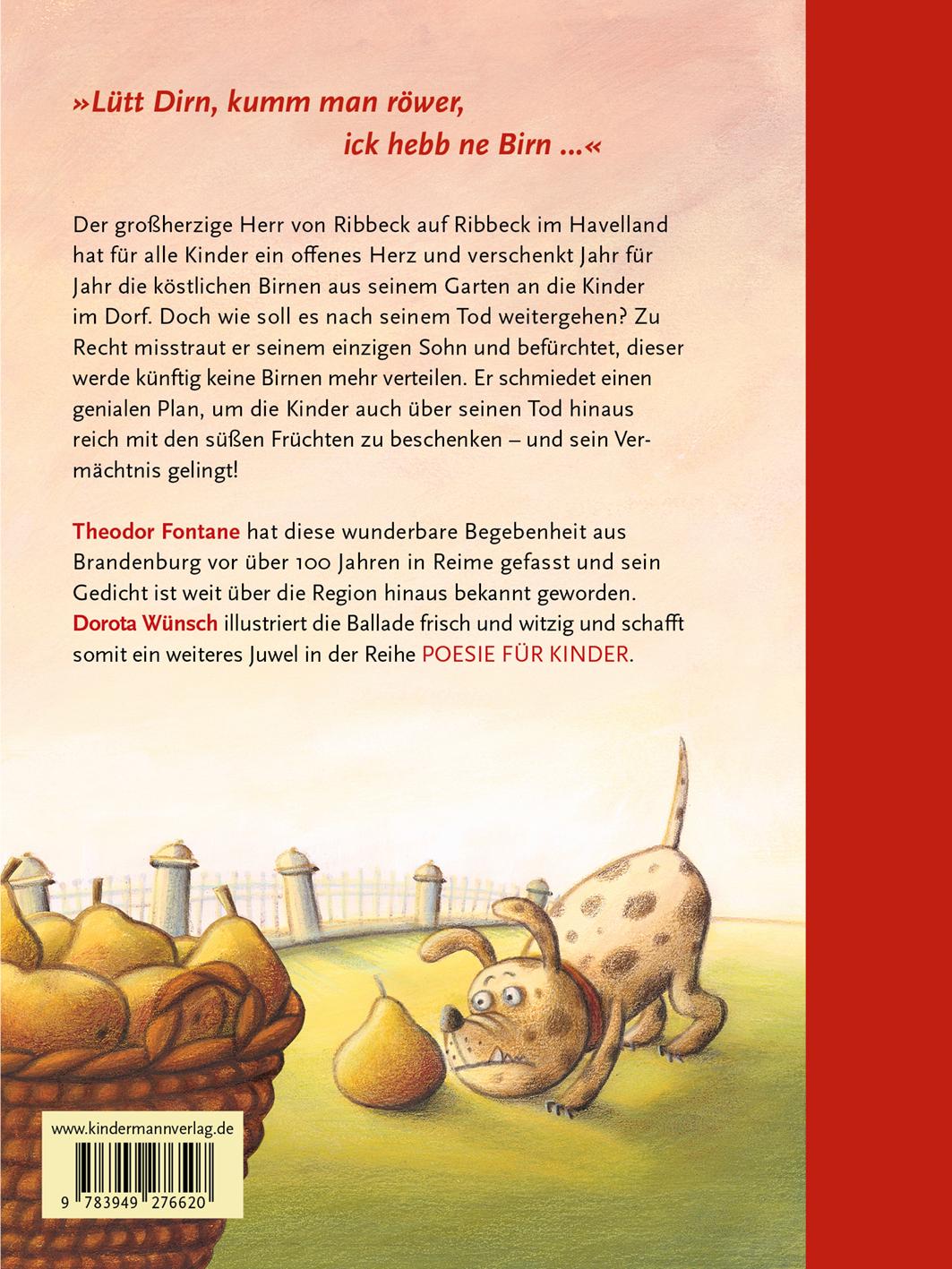 »Lütt Dirn, kumm man röwer, ick hebb ne Birn ...«

Der großherzige Herr von Ribbeck auf Ribbeck im Havelland hat für alle Kinder ein offenes Herz und verschenkt Jahr für Jahr die köstlichen Birnen aus seinem Garten an die Kinder im Dorf. Doch wie soll es nach seinem Tod weitergehen? Zu Recht misstraut er seinem einzigen Sohn und befürchtet, dieser werde künftig keine Birnen mehr verteilen. Er schmiedet einen genialen Plan, um die Kinder auch über seinen Tod hinaus reich mit den süßen Früchten zu beschenken – und sein Vermächtnis gelingt!

Theodor Fontane hat diese wunderbare Begebenheit aus Brandenburg vor über 100 Jahren in Reime gefasst und sein Gedicht ist weit über die Region hinaus bekannt geworden. Dorota Wünsch illustriert die Ballade frisch und witzig und schafft somit ein weiteres Juwel in der Reihe POESIE FÜR KINDER.

www.kindermannverlag.de

9 783949 276620